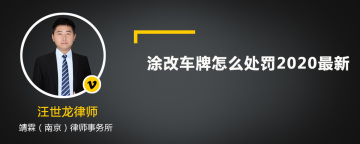 涂改车牌怎么处罚2020最新

v

汪世龙律师

靖霖（南京）律师事务所